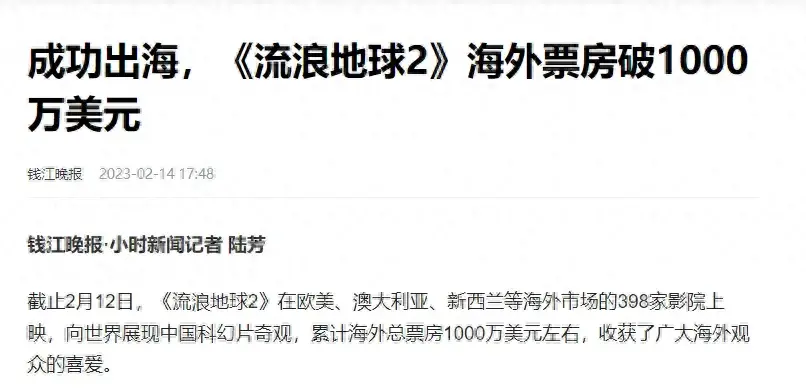 成功出海，《流浪地球2》海外票房破1000万美元

钱江晚报 2023-02-14 17:48

钱江晚报·小时新闻记者 陆芳

截止2月12日，《流浪地球2》在欧美、澳大利亚、新西兰等海外市场的398家影院上映，向世界展现中国科幻片奇观，累计海外总票房1000万美元左右，收获了广大海外观众的喜爱。